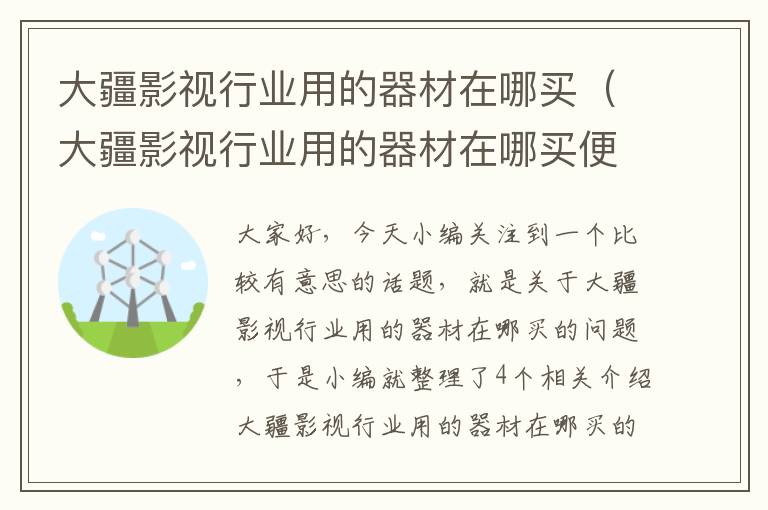 大疆影视行业用的器材在哪买（大疆影视行业用的器材在哪买便

大家好，今天小编关注到一个比较有意思的话题，就是关于大疆影视行业用的器材在哪买的问题，于是小编就整理了4个相关介绍大疆影视行业用的器材在哪买的